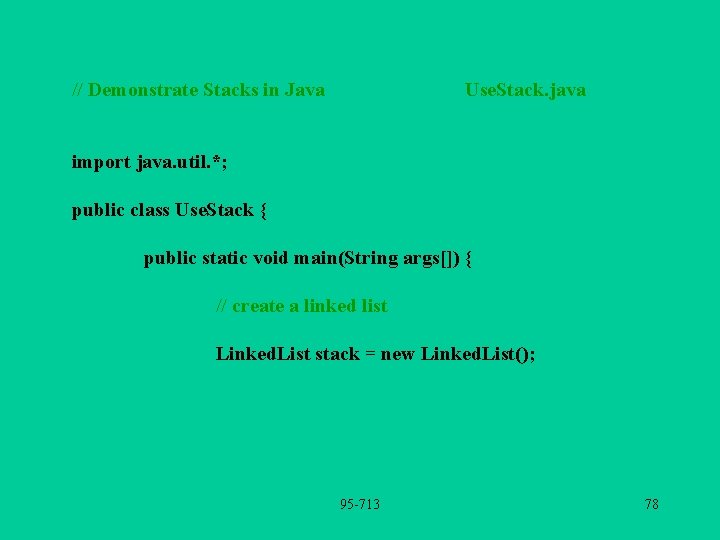 // Demonstrate Stacks in Java UseStack.java

import java.util.*;

public class UseStack {

public static void main(String args[]) {

// create a linked list

LinkedList stack = new LinkedList();

95-713

78